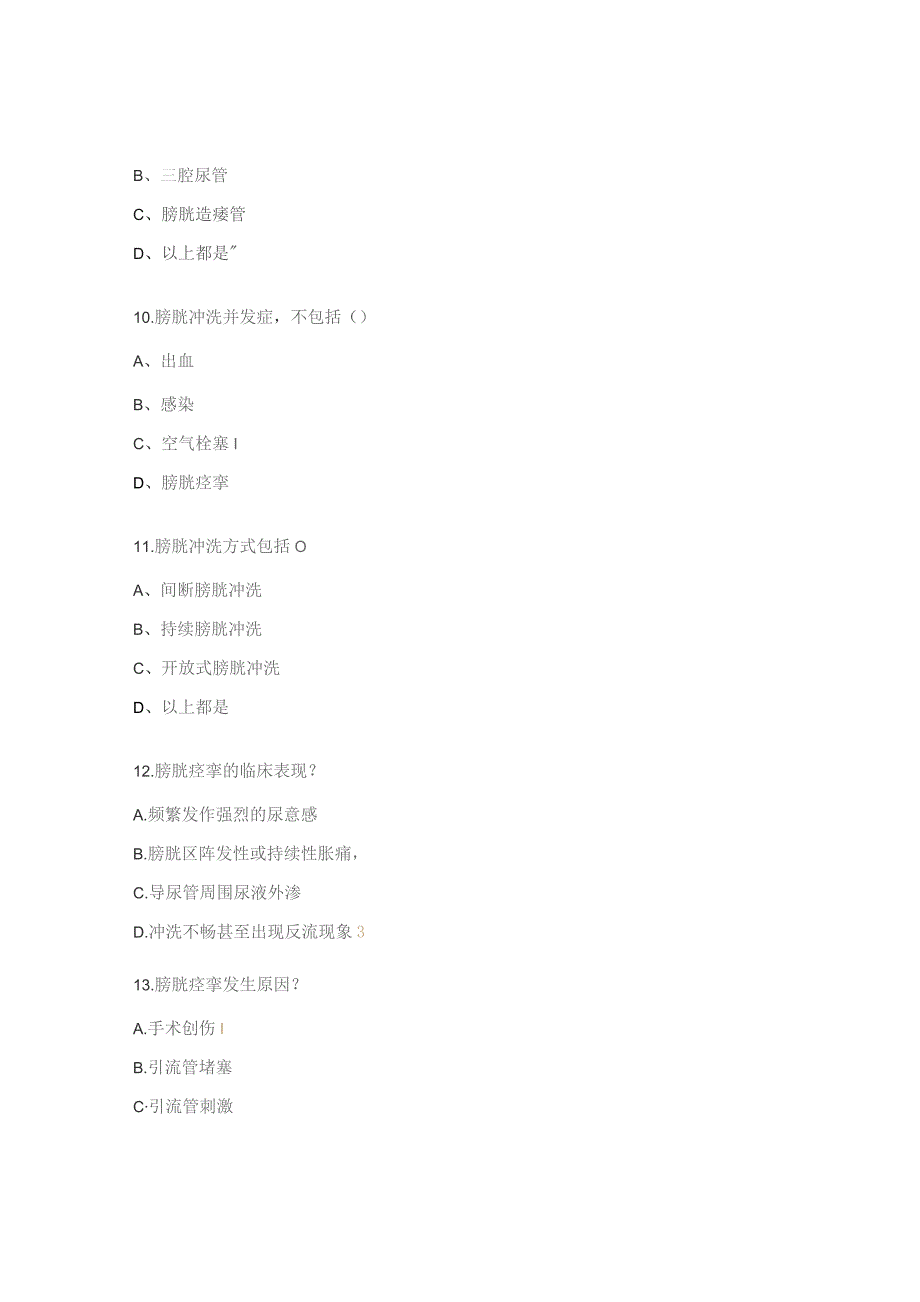 B、三腔尿管

C、膀胱造瘘管

D、以上都是"

10.膀胱冲洗并发症，不包括（）

A、出血

B、感染

C、空气栓塞 I

D、膀胱痉挛

11.膀胱冲洗方式包括 O

A、间断膀胱冲洗

B、持续膀胱冲洗

C、开放式膀胱冲洗

D、以上都是

12.膀胱痉挛的临床表现？

A.频繁发作强烈的尿意感

B.膀胱区阵发性或持续性胀痛，

C.导尿管周围尿液外渗

D.冲洗不畅甚至出现反流现象 3

13.膀胱痉挛发生原因？

A.手术创伤 I

B.引流管堵塞

C·引流管刺激